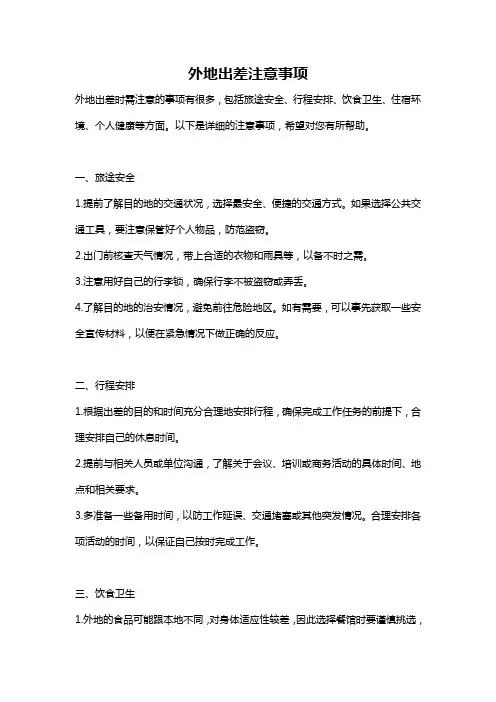 外地出差注意事项

外地出差时需注意的事项有很多，包括旅途安全、行程安排、饮食卫生、住宿环境、个人健康等方面。以下是详细的注意事项，希望对您有所帮助。

一、旅途安全

1.提前了解目的地的交通状况，选择最安全、便捷的交通方式。如果选择公共交通工具，要注意保管好个人物品，防范盗窃。

2.出门前核查天气情况，带上合适的衣物和雨具等，以备不时之需。

3.注意用好自己的行李锁，确保行李不被盗窃或弄丢。

4.了解目的地的治安情况，避免前往危险地区。如有需要，可以事先获取一些安全宣传材料，以便在紧急情况下做正确的反应。

二、行程安排

1.根据出差的目的和时间充分合理地安排行程，确保完成工作任务的前提下，合理安排自己的休息时间。

2.提前与相关人员或单位沟通，了解关于会议、培训或商务活动的具体时间、地点和相关要求。

3.多准备一些备用时间，以防工作延误、交通堵塞或其他突发情况。合理安排各项活动的时间，以保证自己按时完成工作。

三、饮食卫生

1.外地的食品可能跟本地不同，对身体适应性较差，因此选择餐馆时要谨慎挑选，